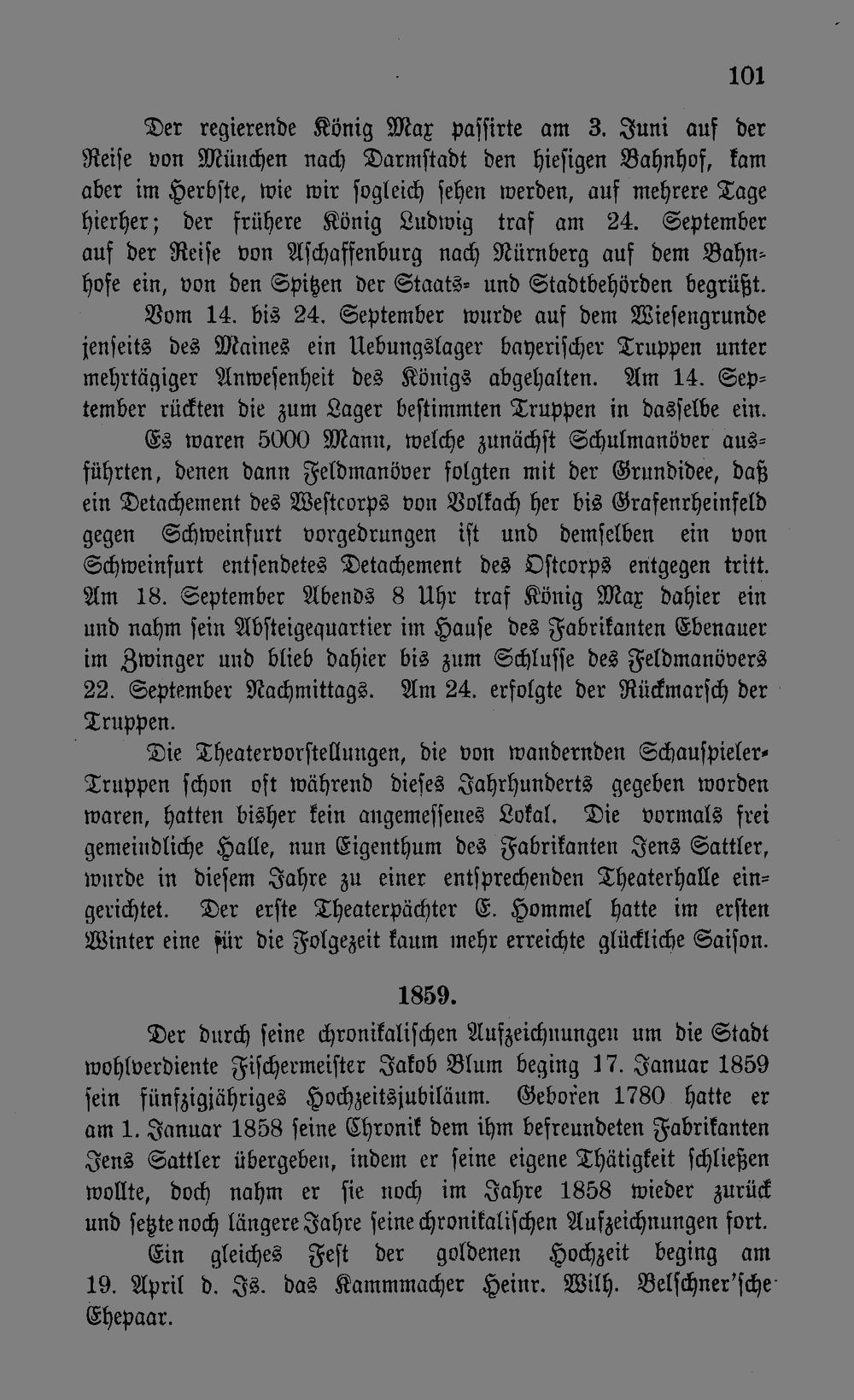 101

Der regierende König Max passirte am 3. Juni auf der Reise von München nach Darmstadt den hiesigen Bahnhof, kam aber im Herbste, wie wir sogleich sehen werden, auf mehrere Tage hierher; der frühere König Ludwig traf am 24. September auf der Reise von Aschaffenburg nach Nürnberg auf dem Bahnhofe ein, von den Spitzen der Staats- und Stadtbehörden begrüßt.

Vom 14. bis 24. September wurde auf dem Wiesengrunde jenseits des Maines ein Uebungslager bayerischer Truppen unter mehrtägiger Anwesenheit des Königs abgehalten. Am 14. September rückten die zum Lager bestimmten Truppen in dasselbe ein. Es waren 5000 Mann, welche zunächst Schulmanöver ausführten, denen dann Feldmanöver folgten mit der Grundidee, daß ein Detachement des Westcorps von Volkach her bis Grafenrheinfeld gegen Schweinfurt vorgedrungen ist und demselben ein von Schweinfurt entsendetes Detachement des Ostcorps entgegen tritt. Am 18. September Abends 8 Uhr traf König Max dahier ein und nahm sein Absteigequartier im Hause des Fabrikanten Ebenauer im Zwinger und blieb dahier bis zum Schlusse des Feldmanövers 22. September Nachmittags. Am 24. erfolgte der Rückmarsch der Truppen.

Die Theatervorstellungen, die von wandernden Schauspieler-Truppen schon oft während dieses Jahrhunderts gegeben worden waren, hatten bisher kein angemessenes Lokal. Die vormals frei gemeindliche Halle, nun Eigenthum des Fabrikanten Jens Sattler, wurde in diesem Jahre zu einer entsprechenden Theaterhalle eingerichtet. Der erste Theaterpächter E. Hommel hatte im ersten Winter eine für die Folgezeit kaum mehr erreichte glückliche Saison.

1859.

Der durch seine chronikalischen Aufzeichnungen um die Stadt wohlverdiente Fischermeister Jakob Blum beging 17. Januar 1859 sein fünfzigjähriges Hochzeitsjubiläum. Geboren 1780 hatte er am 1. Januar 1858 seine Chronik dem ihm befreundeten Fabrikanten Jens Sattler übergeben, indem er seine eigene Thätigkeit schließen wollte, doch nahm er sie noch im Jahre 1858 wieder zurück und setzte noch längere Jahre seine chronikalischen Aufzeichnungen fort.

Ein gleiches Fest der goldenen Hochzeit beging am 19. April d. Js. das Kammmacher Heinr. Wilh. Belschner'sche Ehepaar.